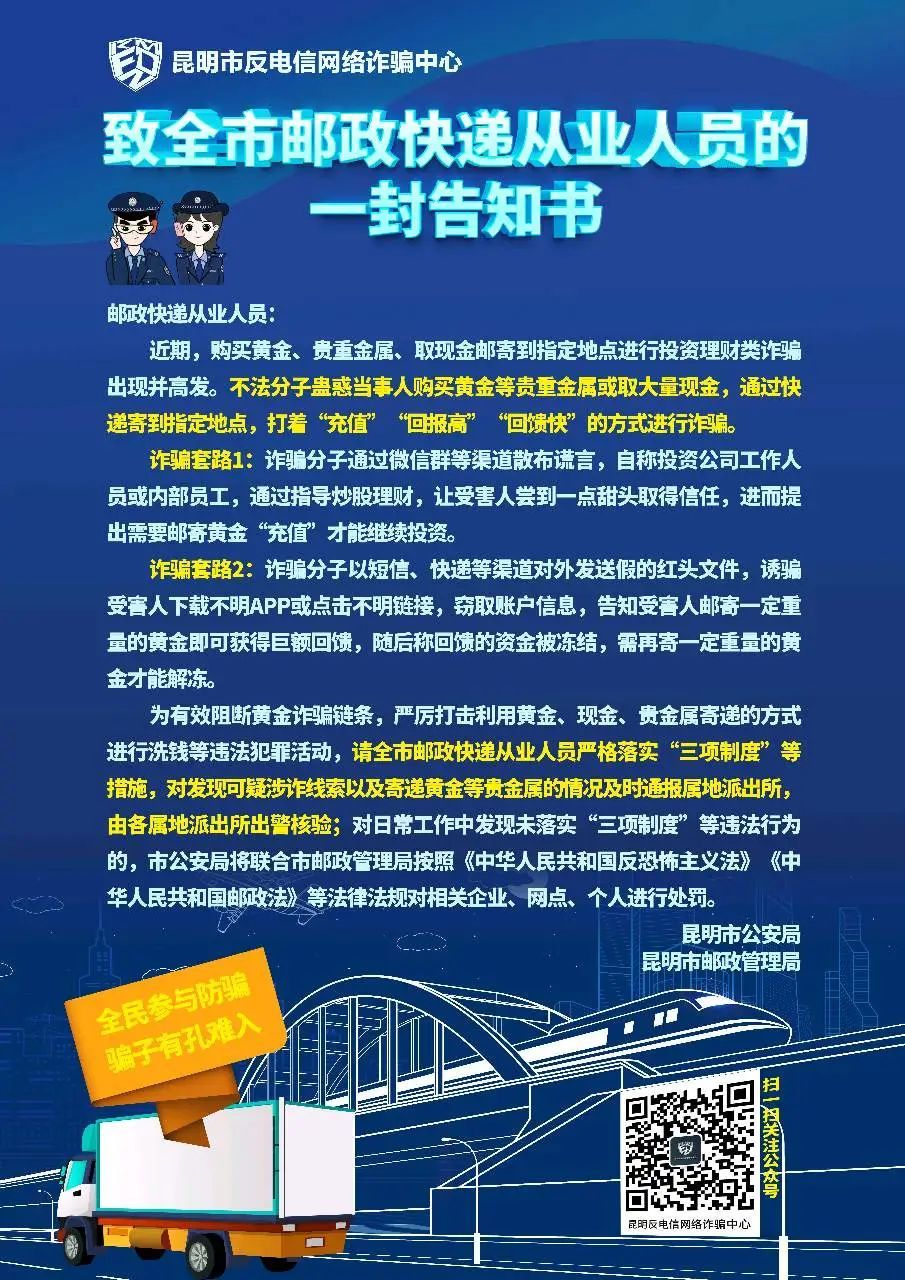 昆明市反电信网络诈骗中心

致全市邮政快递从业人员的一封告知书

邮政快递从业人员：

近期，购买黄金、贵重金属、取现金邮寄到指定地点进行投资理财类诈骗出现并高发。不法分子蛊惑当事人购买黄金等贵重金属或取大量现金，通过快递寄到指定地点，打着“充值”“回报高”“回馈快”的方式进行诈骗。

诈骗套路1：诈骗分子通过微信群等渠道散布谎言，自称投资公司工作人员或内部员工，通过指导炒股理财，让受害人尝到一点甜头取得信任，进而提出需要邮寄黄金“充值”才能继续投资。

诈骗套路2：诈骗分子以短信、快递等渠道对外发送假的红头文件，诱骗受害人下载不明APP或点击不明链接，窃取账户信息，告知受害人邮寄一定重量的黄金即可获得巨额回馈，随后称回馈的资金被冻结，需再寄一定重量的黄金才能解冻。

为有效阻断黄金诈骗链条，严厉打击利用黄金、现金、贵金属寄递的方式进行洗钱等违法犯罪活动，请全市邮政快递从业人员严格落实“三项制度”等措施，对发现可疑涉诈线索以及寄递黄金等贵金属的情况及时通报属地派出所，由各属地派出所出警核验；对日常工作中发现未落实“三项制度”等违法行为的，市公安局将联合市邮政管理局按照《中华人民共和国反恐怖主义法》《中华人民共和国邮政法》等法律法规对相关企业、网点、个人进行处罚。

昆明市公安局
昆明市邮政管理局

全民参与防骗
骗子有孔难入

扫一扫关注公众号

昆明反电信网络诈骗中心